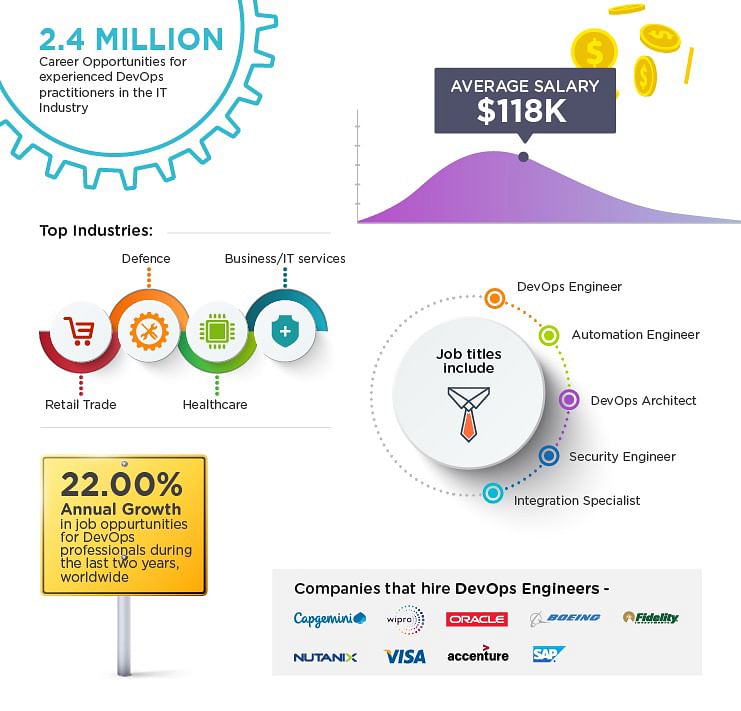 2.4 MILLION
Career Opportunities for experienced DevOps practitioners in the IT Industry

AVERAGE SALARY
$118K

Top Industries:

Defence
Business/IT services
Retail Trade
Healthcare

Job titles include

DevOps Engineer
Automation Engineer
DevOps Architect
Security Engineer
Integration Specialist

22.00%
Annual Growth
in job oppurtunities for DevOps professionals during the last two years, worldwide

Companies that hire DevOps Engineers -

Capgemini
wipro
ORACLE
BOEING
Fidelity INVESTMENTS
NUTANIX
VISA
accenture
SAP